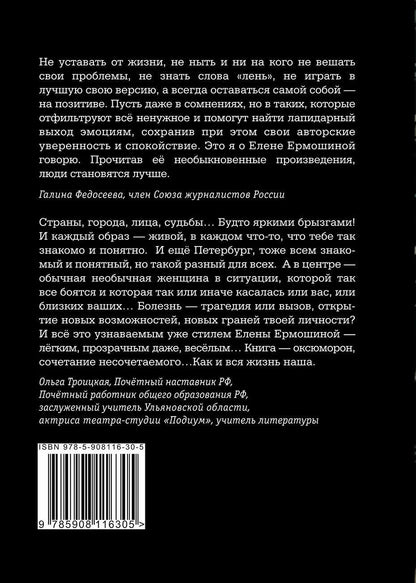 Не уставать от жизни, не ныть и ни на кого не вешать свои проблемы, не знать слова «лень», не играть в лучшую свою версию, а всегда оставаться самой собой — на позитиве. Пусть даже в сомнениях, но в таких, которые отфильтруют всё ненужное и помогут найти лапидарный выход эмоциям, сохранив при этом свои авторские уверенность и спокойствие. Это я о Елене Ермошиной говорю. Прочитав её необыкновенные произведения, люди становятся лучше.

Галина Федосеева, член Союза журналистов России

Страны, города, лица, судьбы… Будто яркими брызгами! И каждый образ — живой, в каждом что-то, что тебе так знакомо и понятно. И ещё Петербург, тоже всем знакомый и понятный, но такой разный для всех. А в центре — обычная необычная женщина в ситуации, которой так все боятся и которая так или иначе касалась или вас, или близких ваших… Болезнь — трагедия или вызов, открытие новых возможностей, новых граней твоей личности? И всё это узнаваемым уже стилем Елены Ермошиной — лёгким, прозрачным даже, весёлым… Книга — оксюморон, сочетание несочетаемого…Как и вся жизнь наша.

Ольга Троицкая, Почётный наставник РФ, Почётный работник общего образования РФ, заслуженный учитель Ульяновской области, актриса театра-студии «Подиум», учитель литературы

ISBN 978-5-908116-30-5

9 785908 116305 >